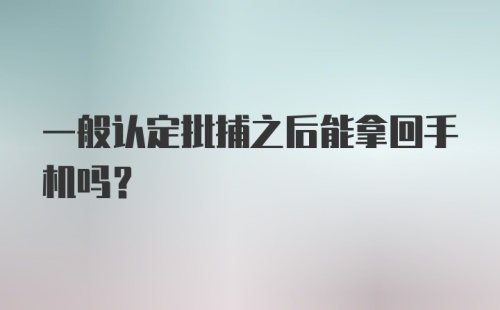 一般认定批捕之后能拿回手机吗?